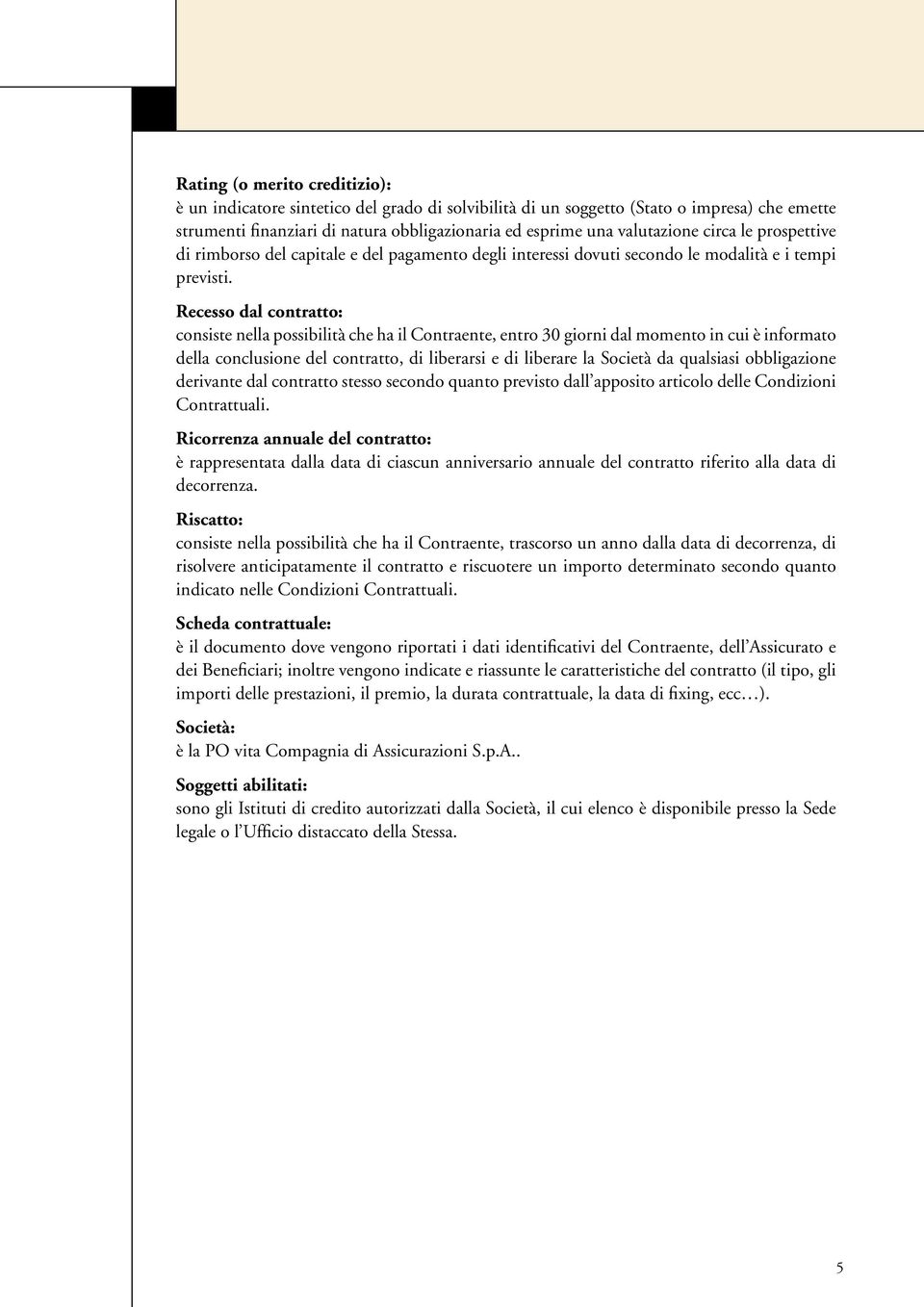 Rating (o merito creditizio):
è un indicatore sintetico del grado di solvibilità di un soggetto (Stato o impresa) che emette strumenti finanziari di natura obbligazionaria ed esprime una valutazione circa le prospettive di rimborso del capitale e del pagamento degli interessi dovuti secondo le modalità e i tempi previsti.

Recesso dal contratto:
consiste nella possibilità che ha il Contraente, entro 30 giorni dal momento in cui è informato della conclusione del contratto, di liberarsi e di liberare la Società da qualsiasi obbligazione derivante dal contratto stesso secondo quanto previsto dall'apposito articolo delle Condizioni Contrattuali.

Ricorrenza annuale del contratto:
è rappresentata dalla data di ciascun anniversario annuale del contratto riferito alla data di decorrenza.

Riscatto:
consiste nella possibilità che ha il Contraente, trascorso un anno dalla data di decorrenza, di risolvere anticipatamente il contratto e riscuotere un importo determinato secondo quanto indicato nelle Condizioni Contrattuali.

Scheda contrattuale:
è il documento dove vengono riportati i dati identificativi del Contraente, dell'Assicurato e dei Beneficiari; inoltre vengono indicate e riassunte le caratteristiche del contratto (il tipo, gli importi delle prestazioni, il premio, la durata contrattuale, la data di fixing, ecc…).

Società:
è la PO vita Compagnia di Assicurazioni S.p.A..

Soggetti abilitati:
sono gli Istituti di credito autorizzati dalla Società, il cui elenco è disponibile presso la Sede legale o l'Ufficio distaccato della Stessa.

5